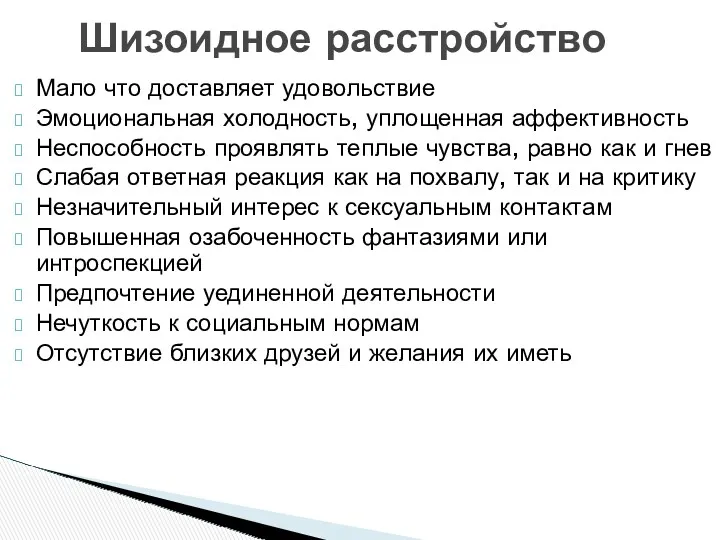 Шизоидное расстройство

Мало что доставляет удовольствие

Эмоциональная холодность, уплощенная аффективность

Неспособность проявлять теплые чувства, равно как и гнев

Слабая ответная реакция как на похвалу, так и на критику

Незначительный интерес к сексуальным контактам

Повышенная озабоченность фантазиями или интроспекцией

Предпочтение уединенной деятельности

Нечуткость к социальным нормам

Отсутствие близких друзей и желания их иметь